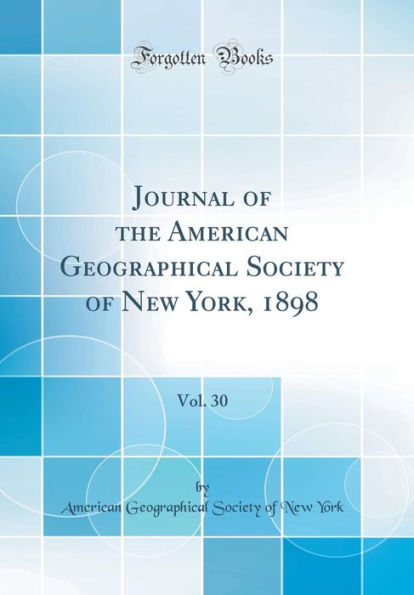 Forgotten Books

Journal of the American Geographical Society of New York, 1898

Vol. 30

by
American Geographical Society of New York